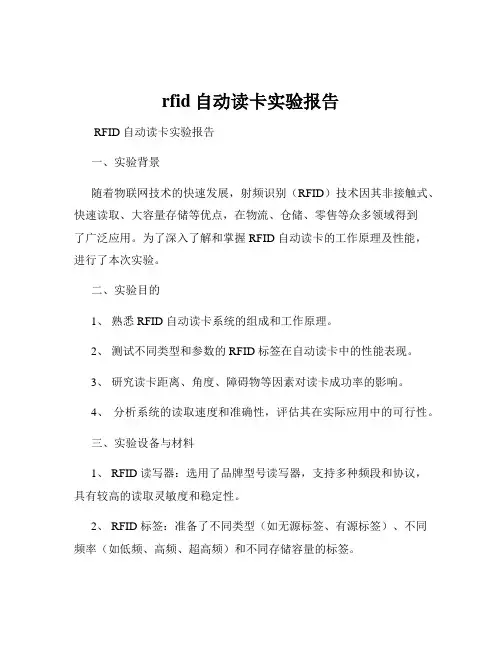 rfid 自动读卡实验报告

RFID 自动读卡实验报告

一、实验背景

随着物联网技术的快速发展，射频识别（RFID）技术因其非接触式、快速读取、大容量存储等优点，在物流、仓储、零售等众多领域得到了广泛应用。为了深入了解和掌握 RFID 自动读卡的工作原理及性能，进行了本次实验。

二、实验目的

1、 熟悉 RFID 自动读卡系统的组成和工作原理。

2、 测试不同类型和参数的 RFID 标签在自动读卡中的性能表现。

3、 研究读卡距离、角度、障碍物等因素对读卡成功率的影响。

4、 分析系统的读取速度和准确性，评估其在实际应用中的可行性。

三、实验设备与材料

1、 RFID 读写器：选用了品牌型号读写器，支持多种频段和协议，具有较高的读取灵敏度和稳定性。

2、 RFID 标签：准备了不同类型（如无源标签、有源标签）、不同频率（如低频、高频、超高频）和不同存储容量的标签。